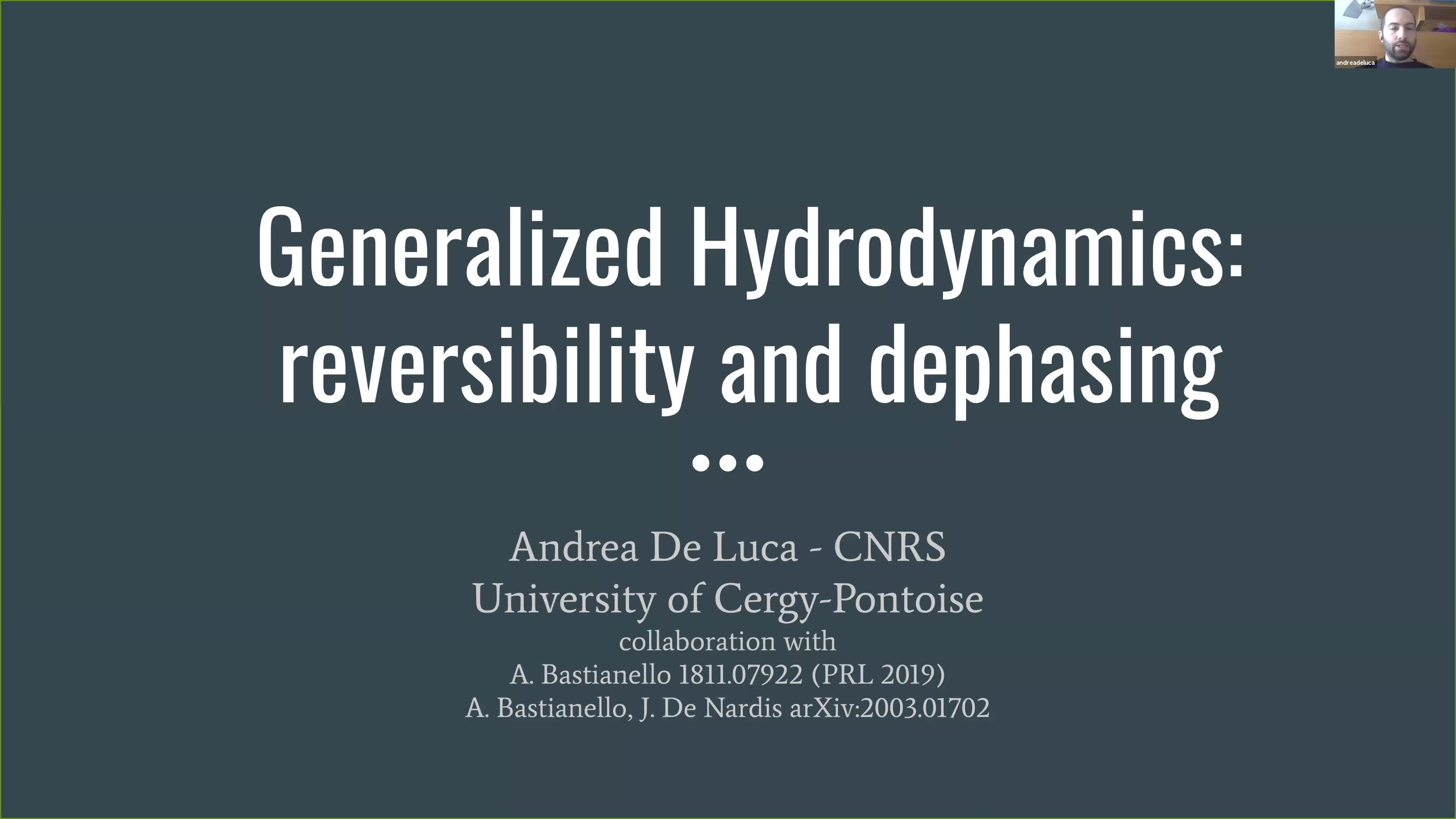 andreadeluca

Generalized Hydrodynamics: reversibility and dephasing

...

Andrea De Luca - CNRS
University of Cergy-Pontoise
collaboration with
A. Bastianello 1811.07922 (PRL 2019)
A. Bastianello, J. De Nardis arXiv:2003.01702